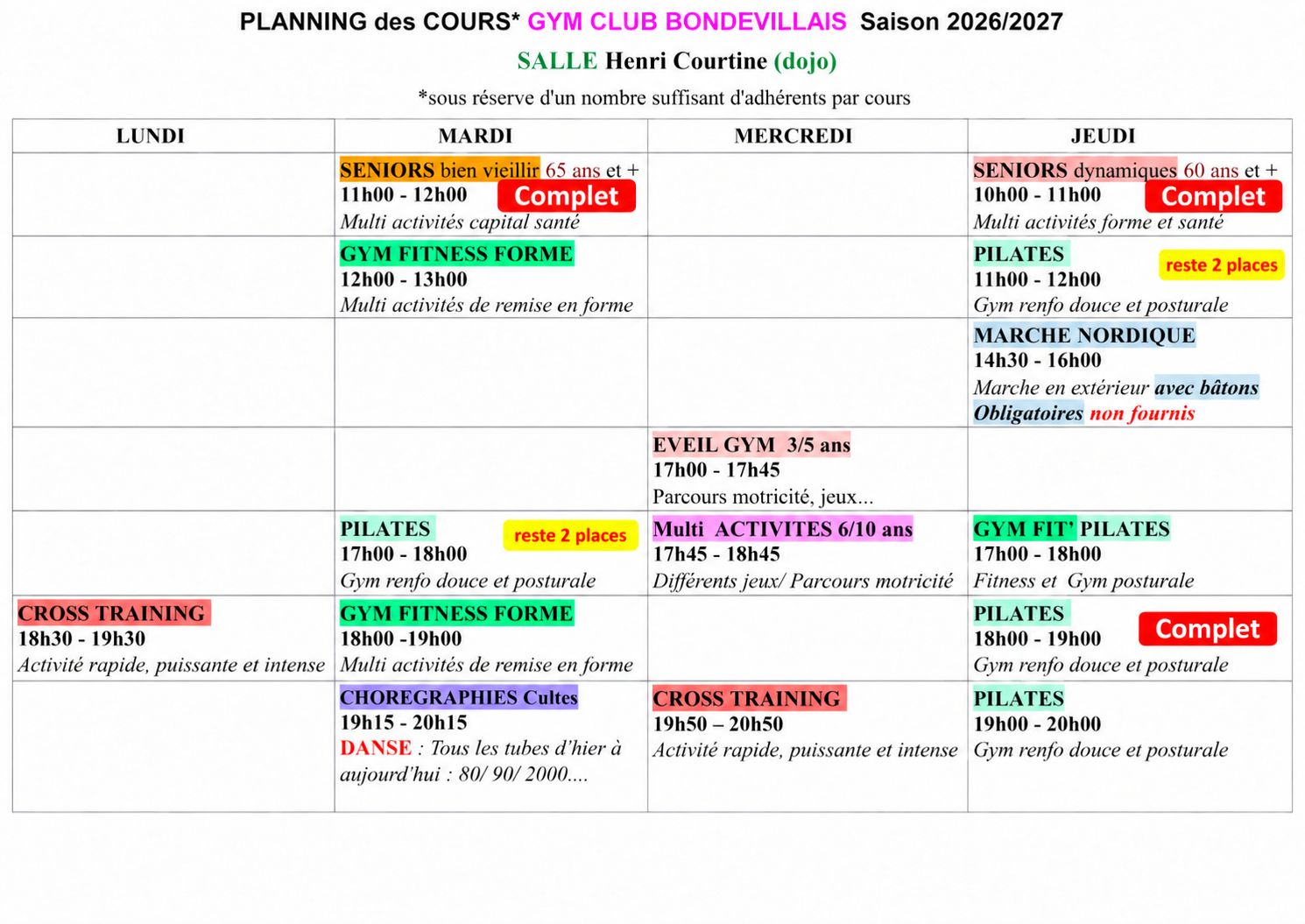 PLANNING des COURS* GYM CLUB BONDEVILLAIS Saison 2026/2027

SALLE Henri Courtine (dojo)

*sous réserve d'un nombre suffisant d'adhérents par cours

| LUNDI | MARDI | MERCREDI | JEUDI |
|---|---|---|---|
| | SENIORS bien vieillir 65 ans et + 11h00 - 12h00 Complet Multi activités capital santé | | SENIORS dynamiques 60 ans et + 10h00 - 11h00 Complet Multi activités forme et santé |
| | GYM FITNESS FORME 12h00 - 13h00 Multi activités de remise en forme | | PILATES reste 2 places 11h00 - 12h00 Gym renfo douce et posturale |
| | | | MARCHE NORDIQUE 14h30 - 16h00 Marche en extérieur avec bâtons Obligatoires non fournis |
| | | EVEIL GYM 3/5 ans 17h00 - 17h45 Parcours motricité, jeux... | |
| | PILATES reste 2 places 17h00 - 18h00 Gym renfo douce et posturale | Multi ACTIVITES 6/10 ans 17h45 - 18h45 Différents jeux/ Parcours motricité | GYM FIT' PILATES 17h00 - 18h00 Fitness et Gym posturale |
| CROSS TRAINING 18h30 - 19h30 Activité rapide, puissante et intense | GYM FITNESS FORME 18h00 -19h00 Multi activités de remise en forme | | PILATES 18h00 - 19h00 Complet Gym renfo douce et posturale |
| | CHOREGRAPHIES Cultes 19h15 - 20h15 DANSE : Tous les tubes d'hier à aujourd'hui : 80/ 90/ 2000.... | CROSS TRAINING 19h50 – 20h50 Activité rapide, puissante et intense | PILATES 19h00 - 20h00 Gym renfo douce et posturale |